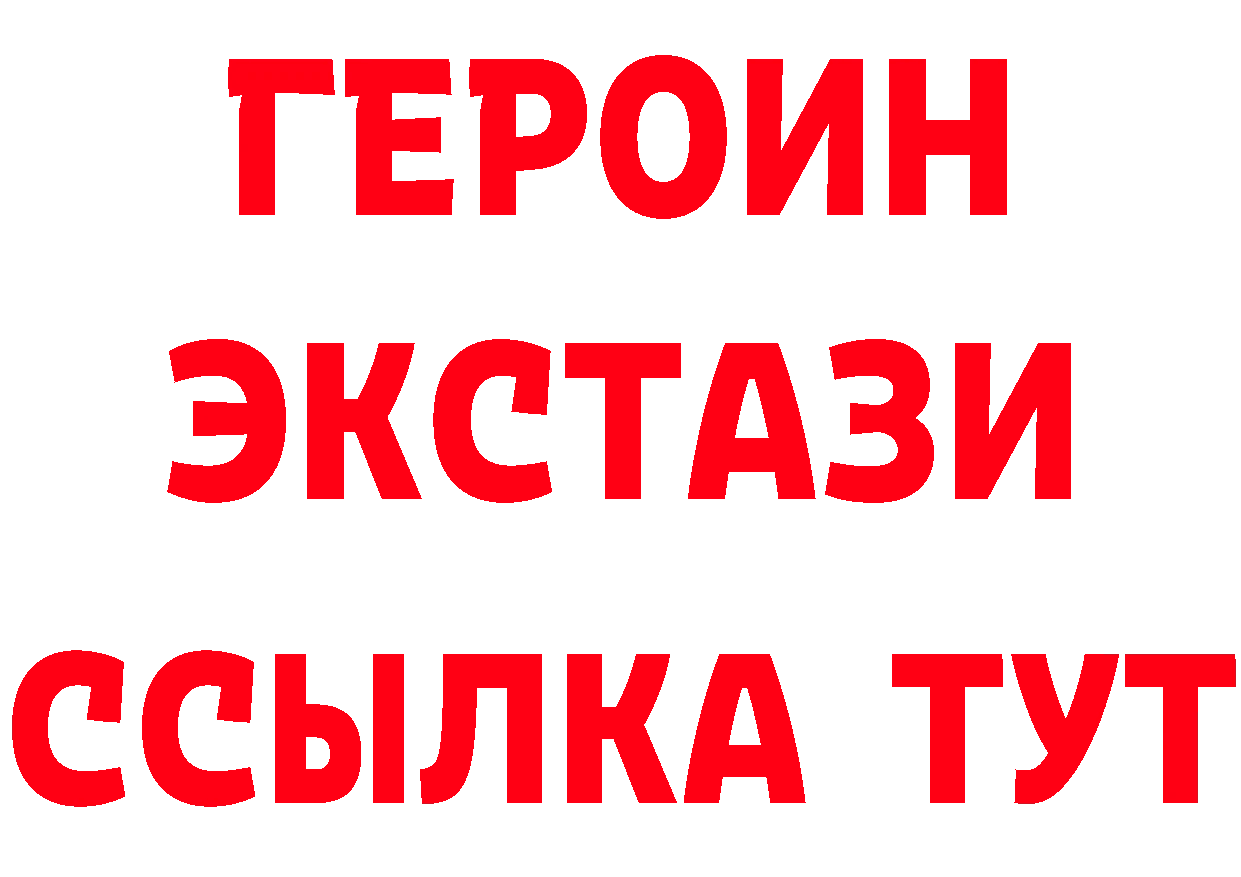 ГЕРОИН
ЭКСТАЗИ
ССЫЛКА ТУТ